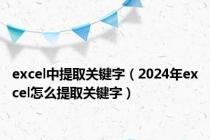 excel中提取关键字（2024年excel怎么提取关键字）